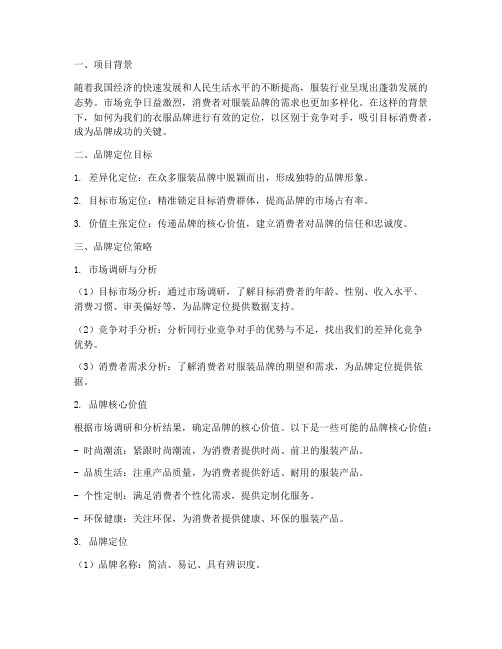 一、项目背景

随着我国经济的快速发展和人民生活水平的不断提高，服装行业呈现出蓬勃发展的态势。市场竞争日益激烈，消费者对服装品牌的需求也更加多样化。在这样的背景下，如何为我们的衣服品牌进行有效的定位，以区别于竞争对手，吸引目标消费者，成为品牌成功的关键。

二、品牌定位目标

1. 差异化定位：在众多服装品牌中脱颖而出，形成独特的品牌形象。

2. 目标市场定位：精准锁定目标消费群体，提高品牌的市场占有率。

3. 价值主张定位：传递品牌的核心价值，建立消费者对品牌的信任和忠诚度。

三、品牌定位策略

1. 市场调研与分析

（1）目标市场分析：通过市场调研，了解目标消费者的年龄、性别、收入水平、消费习惯、审美偏好等，为品牌定位提供数据支持。

（2）竞争对手分析：分析同行业竞争对手的优势与不足，找出我们的差异化竞争优势。

（3）消费者需求分析：了解消费者对服装品牌的期望和需求，为品牌定位提供依据。

2. 品牌核心价值

根据市场调研和分析结果，确定品牌的核心价值。以下是一些可能的品牌核心价值：

- 时尚潮流：紧跟时尚潮流，为消费者提供时尚、前卫的服装产品。

- 品质生活：注重产品质量，为消费者提供舒适、耐用的服装产品。

- 个性定制：满足消费者个性化需求，提供定制化服务。

- 环保健康：关注环保，为消费者提供健康、环保的服装产品。

3. 品牌定位

（1）品牌名称：简洁、易记、具有辨识度。